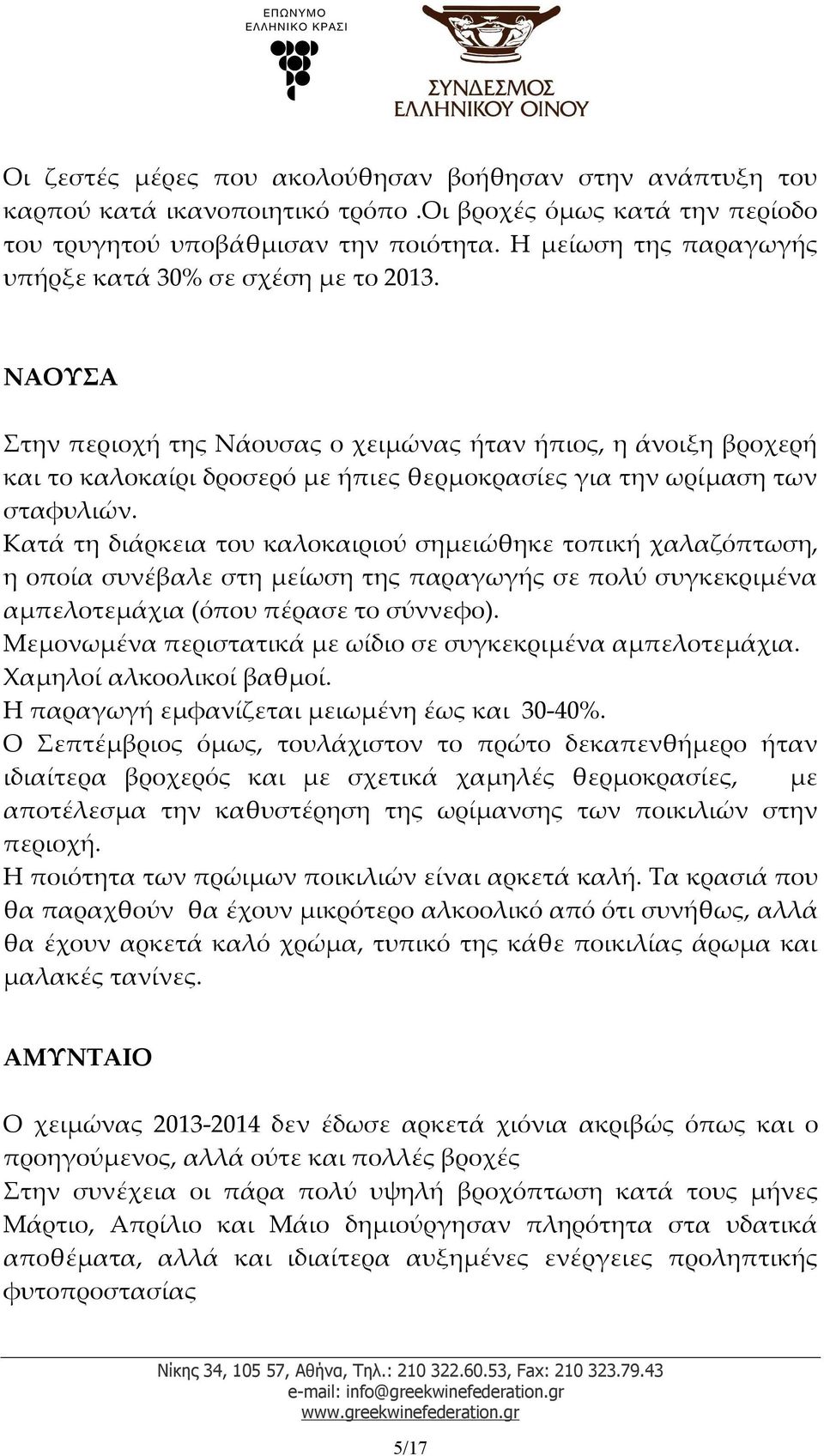 ΕΠΩΝΥΜΟ
ΕΛΛΗΝΙΚΟ ΚΡΑΣΙ

ΣΥΝΔΕΣΜΟΣ
ΕΛΛΗΝΙΚΟΥ ΟΙΝΟΥ

Οι ζεστές μέρες που ακολούθησαν βοήθησαν στην ανάπτυξη του καρπού κατά ικανοποιητικό τρόπο .Οι βροχές όμως κατά την περίοδο του τρυγητού υποβάθμισαν την ποιότητα. Η μείωση της παραγωγής υπήρξε κατά 30% σε σχέση με το 2013.

ΝΑΟΥΣΑ

Στην περιοχή της Νάουσας ο χειμώνας ήταν ήπιος, η άνοιξη βροχερή και το καλοκαίρι δροσερό με ήπιες θερμοκρασίες για την ωρίμαση των σταφυλιών.
Κατά τη διάρκεια του καλοκαιριού σημειώθηκε τοπική χαλαζόπτωση, η οποία συνέβαλε στη μείωση της παραγωγής σε πολύ συγκεκριμένα αμπελοτεμάχια (όπου πέρασε το σύννεφο).
Μεμονωμένα περιστατικά με ωίδιο σε συγκεκριμένα αμπελοτεμάχια.
Χαμηλοί αλκοολικοί βαθμοί.
Η παραγωγή εμφανίζεται μειωμένη έως και 30-40%.
Ο Σεπτέμβριος όμως, τουλάχιστον το πρώτο δεκαπενθήμερο ήταν ιδιαίτερα βροχερός και με σχετικά χαμηλές θερμοκρασίες, με αποτέλεσμα την καθυστέρηση της ωρίμανσης των ποικιλιών στην περιοχή.
Η ποιότητα των πρώιμων ποικιλιών είναι αρκετά καλή. Τα κρασιά που θα παραχθούν θα έχουν μικρότερο αλκοολικό από ότι συνήθως, αλλά θα έχουν αρκετά καλό χρώμα, τυπικό της κάθε ποικιλίας άρωμα και μαλακές τανίνες.

ΑΜΥΝΤΑΙΟ

Ο χειμώνας 2013-2014 δεν έδωσε αρκετά χιόνια ακριβώς όπως και ο προηγούμενος, αλλά ούτε και πολλές βροχές
Στην συνέχεια οι πάρα πολύ υψηλή βροχόπτωση κατά τους μήνες Μάρτιο, Απρίλιο και Μάιο δημιούργησαν πληρότητα στα υδατικά αποθέματα, αλλά και ιδιαίτερα αυξημένες ενέργειες προληπτικής φυτοπροστασίας

Νίκης 34, 105 57, Αθήνα, Τηλ.: 210 322.60.53, Fax: 210 323.79.43
e-mail: info@greekwinefederation.gr
www.greekwinefederation.gr

5/17